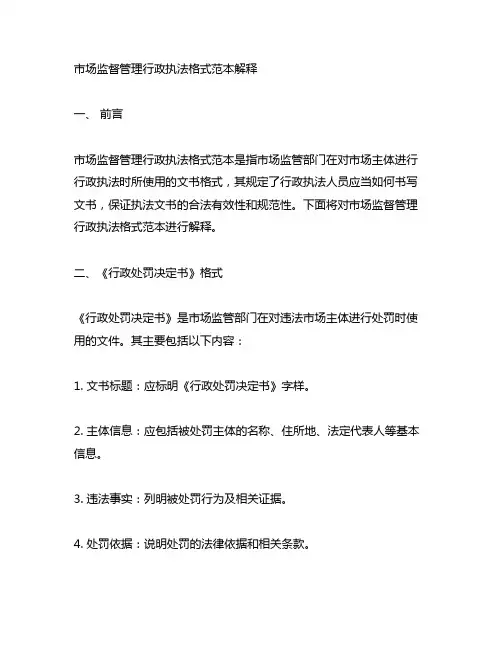 市场监督管理行政执法格式范本解释

一、 前言

市场监督管理行政执法格式范本是指市场监管部门在对市场主体进行行政执法时所使用的文书格式，其规定了行政执法人员应当如何书写文书，保证执法文书的合法有效性和规范性。下面将对市场监督管理行政执法格式范本进行解释。

二、《行政处罚决定书》格式

《行政处罚决定书》是市场监管部门在对违法市场主体进行处罚时使用的文件。其主要包括以下内容：

1. 文书标题：应标明《行政处罚决定书》字样。

2. 主体信息：应包括被处罚主体的名称、住所地、法定代表人等基本信息。

3. 违法事实：列明被处罚行为及相关证据。

4. 处罚依据：说明处罚的法律依据和相关条款。